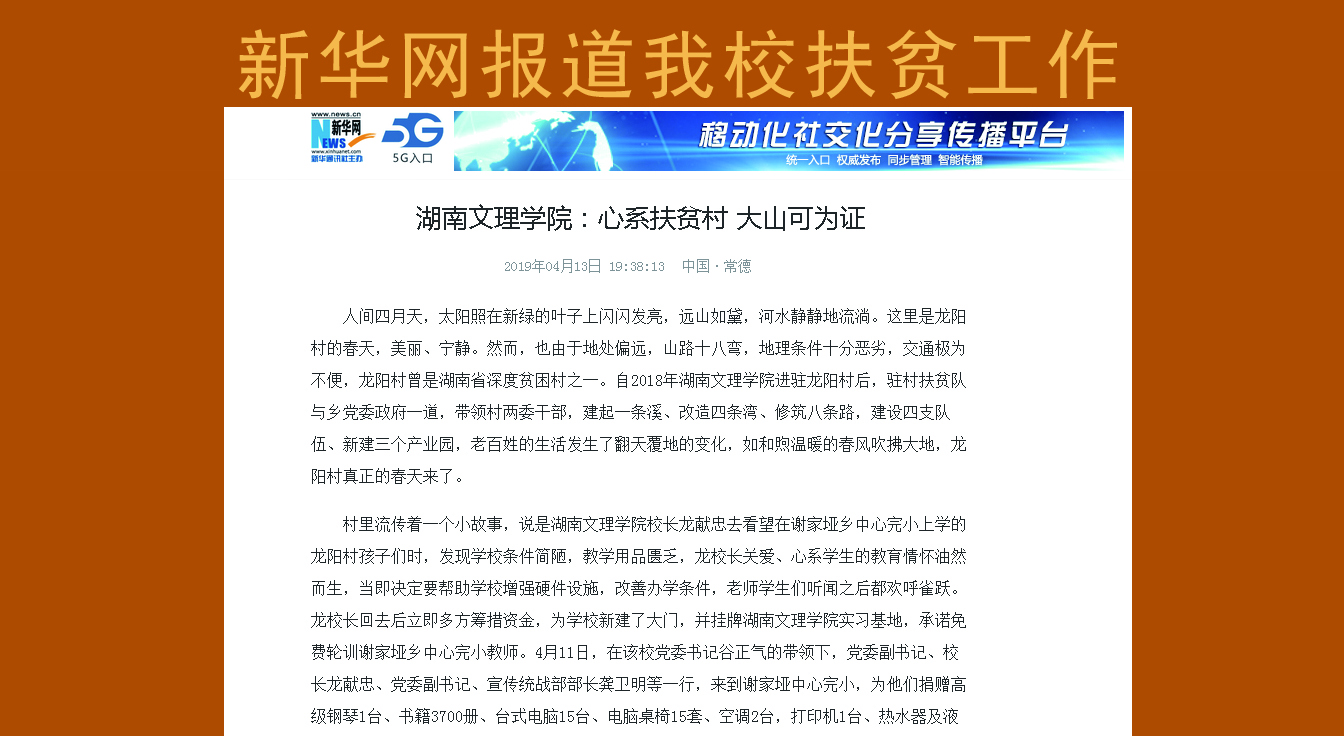 新华网报道我校扶贫工作

www.news.cn
新华网
NEWS
www.xinhuanet.com
新华通讯社主办

5G
5G入口

移动化社交化分享传播平台
统一入口 权威发布 同步管理 智能传播

湖南文理学院：心系扶贫村 大山可为证

2019年04月13日 19:38:13　中国·常德

人间四月天，太阳照在新绿的叶子上闪闪发亮，远山如黛，河水静静地流淌。这里是龙阳村的春天，美丽、宁静。然而，也由于地处偏远，山路十八弯，地理条件十分恶劣，交通极为不便，龙阳村曾是湖南省深度贫困村之一。自2018年湖南文理学院进驻龙阳村后，驻村扶贫队与乡党委政府一道，带领村两委干部，建起一条溪、改造四条湾、修筑八条路，建设四支队伍、新建三个产业园，老百姓的生活发生了翻天覆地的变化，如和煦温暖的春风吹拂大地，龙阳村真正的春天来了。

村里流传着一个小故事，说是湖南文理学院校长龙献忠去看望在谢家垭乡中心完小上学的龙阳村孩子们时，发现学校条件简陋，教学用品匮乏，龙校长关爱、心系学生的教育情怀油然而生，当即决定要帮助学校增强硬件设施，改善办学条件，老师学生们听闻之后都欢呼雀跃。龙校长回去后立即多方筹措资金，为学校新建了大门，并挂牌湖南文理学院实习基地，承诺免费轮训谢家垭乡中心完小教师。4月11日，在该校党委书记谷正气的带领下，党委副书记、校长龙献忠、党委副书记、宣传统战部部长龚卫明等一行，来到谢家垭中心完小，为他们捐赠高级钢琴1台、书籍3700册、台式电脑15台、电脑桌椅15套、空调2台，打印机1台、热水器及液